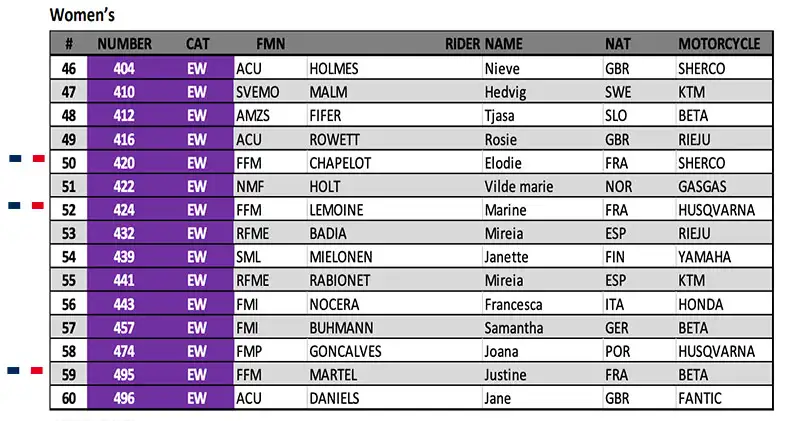 Women's

| # | NUMBER | CAT | FMN | RIDER NAME | | NAT | MOTORCYCLE |
|---|---|---|---|---|---|---|---|
| 46 | 404 | EW | ACU | HOLMES | Nieve | GBR | SHERCO |
| 47 | 410 | EW | SVEMO | MALM | Hedvig | SWE | KTM |
| 48 | 412 | EW | AMZS | FIFER | Tjasa | SLO | BETA |
| 49 | 416 | EW | ACU | ROWETT | Rosie | GBR | RIEJU |
| 50 | 420 | EW | FFM | CHAPELOT | Elodie | FRA | SHERCO |
| 51 | 422 | EW | NMF | HOLT | Vilde marie | NOR | GASGAS |
| 52 | 424 | EW | FFM | LEMOINE | Marine | FRA | HUSQVARNA |
| 53 | 432 | EW | RFME | BADIA | Mireia | ESP | RIEJU |
| 54 | 439 | EW | SML | MIELONEN | Janette | FIN | YAMAHA |
| 55 | 441 | EW | RFME | RABIONET | Mireia | ESP | KTM |
| 56 | 443 | EW | FMI | NOCERA | Francesca | ITA | HONDA |
| 57 | 457 | EW | FMI | BUHMANN | Samantha | GER | BETA |
| 58 | 474 | EW | FMP | GONCALVES | Joana | POR | HUSQVARNA |
| 59 | 495 | EW | FFM | MARTEL | Justine | FRA | BETA |
| 60 | 496 | EW | ACU | DANIELS | Jane | GBR | FANTIC |